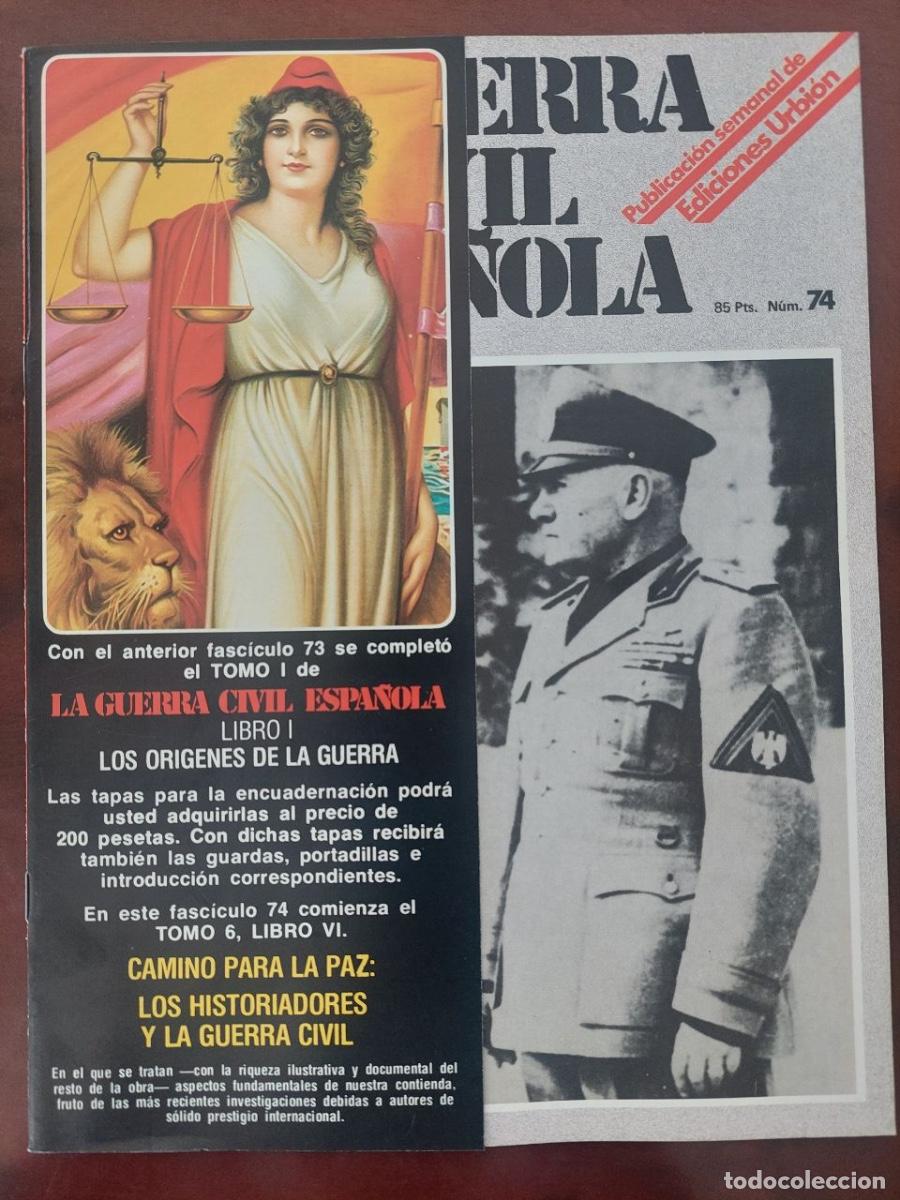 ERRA
IL
ÑOLA

Publicación semanal de
Ediciones Urbión

85 Pts. Núm. 74

Con el anterior fascículo 73 se completó el TOMO I de

LA GUERRA CIVIL ESPAÑOLA
LIBRO I
LOS ORIGENES DE LA GUERRA

Las tapas para la encuadernación podrá usted adquirirlas al precio de 200 pesetas. Con dichas tapas recibirá también las guardas, portadillas e introducción correspondientes.

En este fascículo 74 comienza el TOMO 6, LIBRO VI.

CAMINO PARA LA PAZ:
LOS HISTORIADORES
Y LA GUERRA CIVIL

En el que se tratan —con la riqueza ilustrativa y documental del resto de la obra— aspectos fundamentales de nuestra contienda, fruto de las más recientes investigaciones debidas a autores de sólido prestigio internacional.

todocoleccion